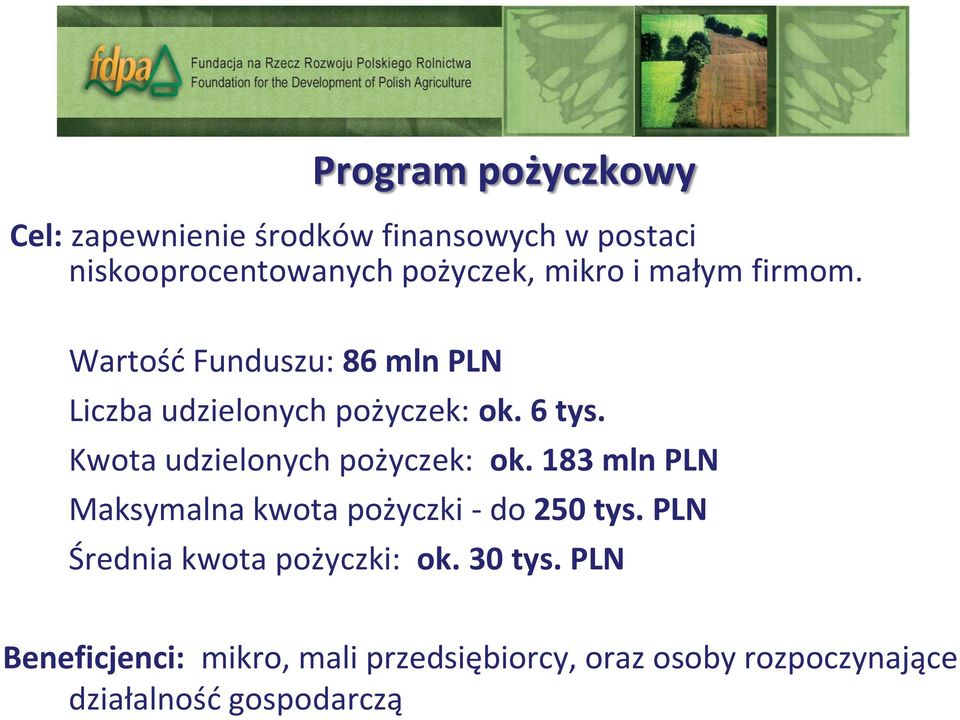 fdpa Fundacja na Rzecz Rozwoju Polskiego Rolnictwa
Foundation for the Development of Polish Agriculture

Program pożyczkowy

Cel: zapewnienie środków finansowych w postaci niskooprocentowanych pożyczek, mikro i małym firmom.

Wartość Funduszu: 86 mln PLN
Liczba udzielonych pożyczek: ok. 6 tys.
Kwota udzielonych pożyczek: ok. 183 mln PLN
Maksymalna kwota pożyczki - do 250 tys. PLN
Średnia kwota pożyczki: ok. 30 tys. PLN

Beneficjenci: mikro, mali przedsiębiorcy, oraz osoby rozpoczynające działalność gospodarczą